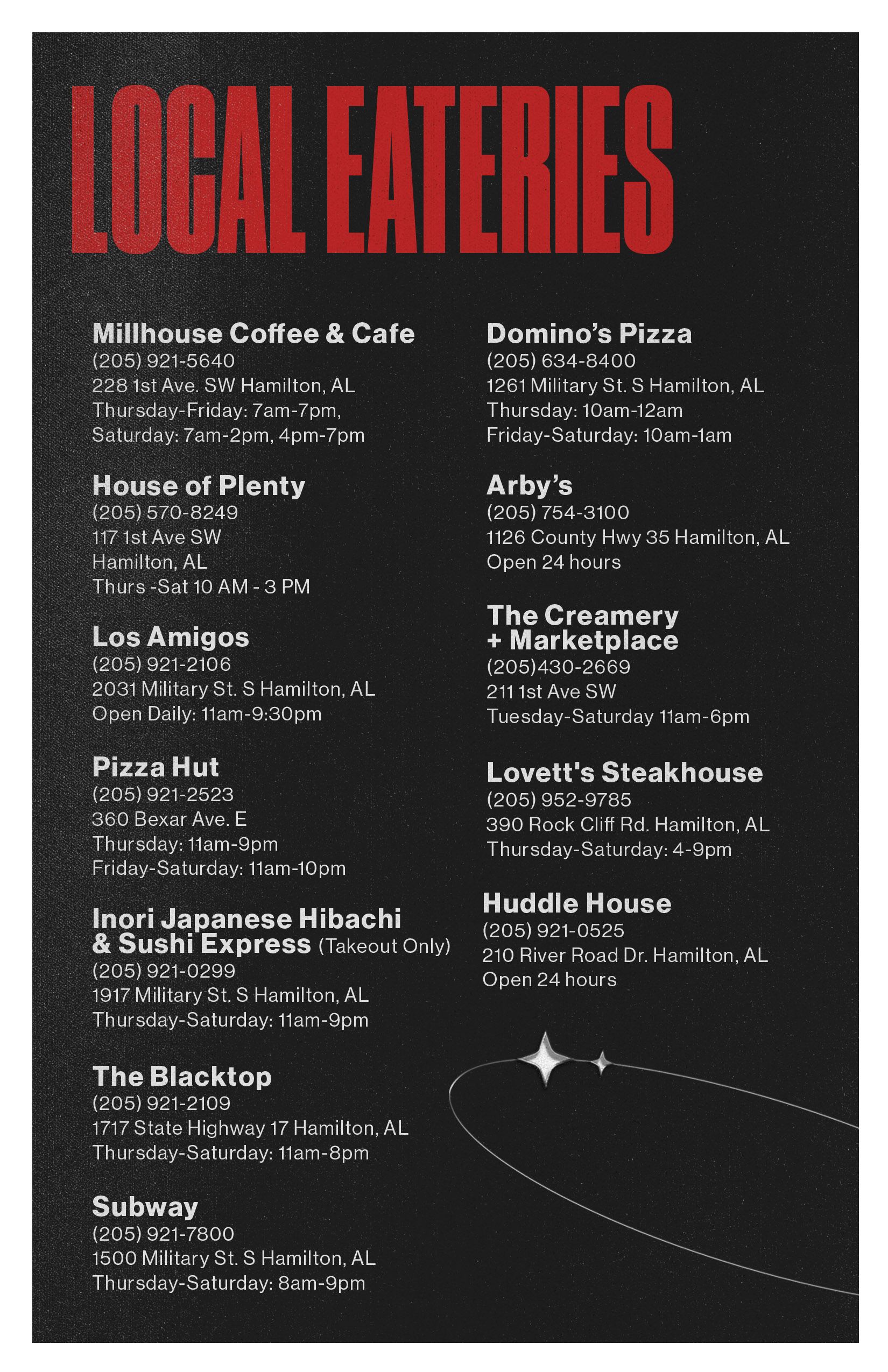 LOCAL EATERIES

Millhouse Coffee & Cafe
(205) 921-5640
228 1st Ave. SW Hamilton, AL
Thursday-Friday: 7am-7pm,
Saturday: 7am-2pm, 4pm-7pm

House of Plenty
(205) 570-8249
117 1st Ave SW
Hamilton, AL
Thurs -Sat 10 AM - 3 PM

Los Amigos
(205) 921-2106
2031 Military St. S Hamilton, AL
Open Daily: 11am-9:30pm

Pizza Hut
(205) 921-2523
360 Bexar Ave. E
Thursday: 11am-9pm
Friday-Saturday: 11am-10pm

Inori Japanese Hibachi & Sushi Express (Takeout Only)
(205) 921-0299
1917 Military St. S Hamilton, AL
Thursday-Saturday: 11am-9pm

The Blacktop
(205) 921-2109
1717 State Highway 17 Hamilton, AL
Thursday-Saturday: 11am-8pm

Subway
(205) 921-7800
1500 Military St. S Hamilton, AL
Thursday-Saturday: 8am-9pm

Domino's Pizza
(205) 634-8400
1261 Military St. S Hamilton, AL
Thursday: 10am-12am
Friday-Saturday: 10am-1am

Arby's
(205) 754-3100
1126 County Hwy 35 Hamilton, AL
Open 24 hours

The Creamery + Marketplace
(205)430-2669
211 1st Ave SW
Tuesday-Saturday 11am-6pm

Lovett's Steakhouse
(205) 952-9785
390 Rock Cliff Rd. Hamilton, AL
Thursday-Saturday: 4-9pm

Huddle House
(205) 921-0525
210 River Road Dr. Hamilton, AL
Open 24 hours